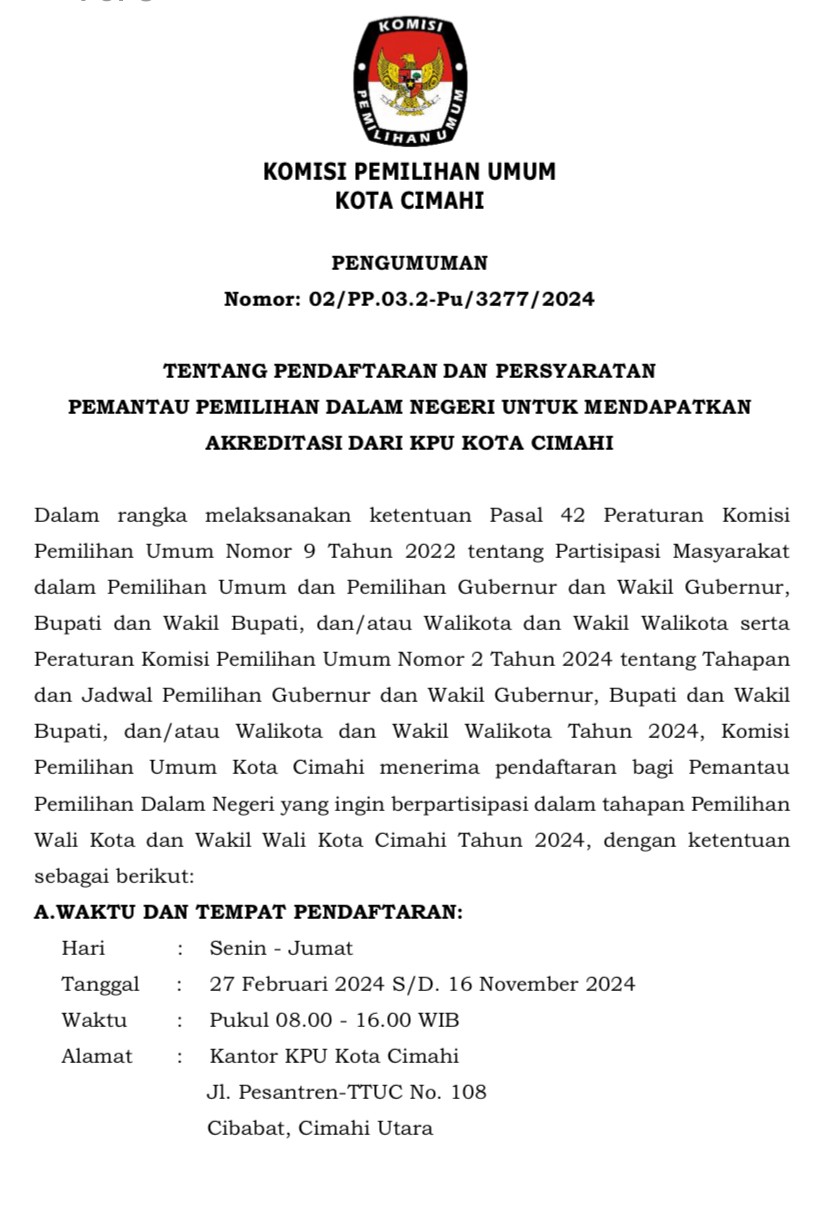 KOMISI PEMILIHAN UMUM

KOMISI PEMILIHAN UMUM
KOTA CIMAHI

PENGUMUMAN
Nomor: 02/PP.03.2-Pu/3277/2024

TENTANG PENDAFTARAN DAN PERSYARATAN
PEMANTAU PEMILIHAN DALAM NEGERI UNTUK MENDAPATKAN
AKREDITASI DARI KPU KOTA CIMAHI

Dalam rangka melaksanakan ketentuan Pasal 42 Peraturan Komisi Pemilihan Umum Nomor 9 Tahun 2022 tentang Partisipasi Masyarakat dalam Pemilihan Umum dan Pemilihan Gubernur dan Wakil Gubernur, Bupati dan Wakil Bupati, dan/atau Walikota dan Wakil Walikota serta Peraturan Komisi Pemilihan Umum Nomor 2 Tahun 2024 tentang Tahapan dan Jadwal Pemilihan Gubernur dan Wakil Gubernur, Bupati dan Wakil Bupati, dan/atau Walikota dan Wakil Walikota Tahun 2024, Komisi Pemilihan Umum Kota Cimahi menerima pendaftaran bagi Pemantau Pemilihan Dalam Negeri yang ingin berpartisipasi dalam tahapan Pemilihan Wali Kota dan Wakil Wali Kota Cimahi Tahun 2024, dengan ketentuan sebagai berikut:

A.WAKTU DAN TEMPAT PENDAFTARAN:

Hari : Senin - Jumat
Tanggal : 27 Februari 2024 S/D. 16 November 2024
Waktu : Pukul 08.00 - 16.00 WIB
Alamat : Kantor KPU Kota Cimahi
Jl. Pesantren-TTUC No. 108
Cibabat, Cimahi Utara